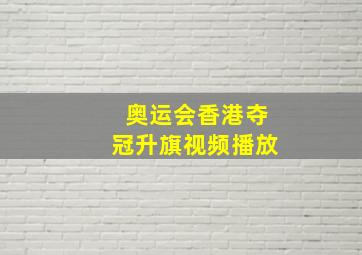 奥运会香港夺冠升旗视频播放